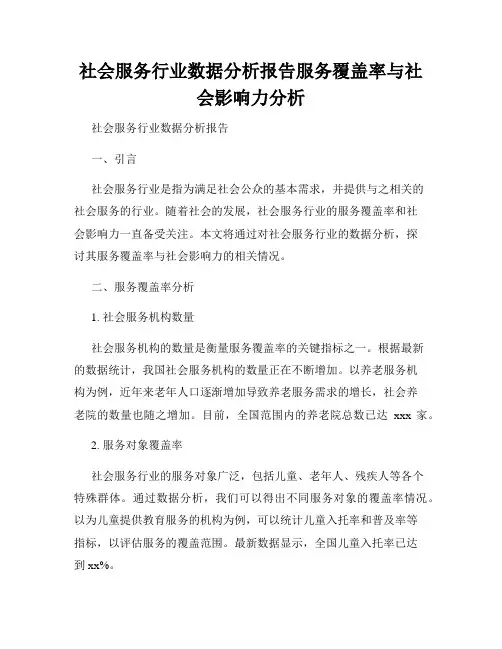 社会服务行业数据分析报告服务覆盖率与社会影响力分析

社会服务行业数据分析报告

一、引言

社会服务行业是指为满足社会公众的基本需求，并提供与之相关的社会服务的行业。随着社会的发展，社会服务行业的服务覆盖率和社会影响力一直备受关注。本文将通过对社会服务行业的数据分析，探讨其服务覆盖率与社会影响力的相关情况。

二、服务覆盖率分析

1. 社会服务机构数量

社会服务机构的数量是衡量服务覆盖率的关键指标之一。根据最新的数据统计，我国社会服务机构的数量正在不断增加。以养老服务机构为例，近年来老年人口逐渐增加导致养老服务需求的增长，社会养老院的数量也随之增加。目前，全国范围内的养老院总数已达 xxx 家。

2. 服务对象覆盖率

社会服务行业的服务对象广泛，包括儿童、老年人、残疾人等各个特殊群体。通过数据分析，我们可以得出不同服务对象的覆盖率情况。以为儿童提供教育服务的机构为例，可以统计儿童入托率和普及率等指标，以评估服务的覆盖范围。最新数据显示，全国儿童入托率已达到 xx%。